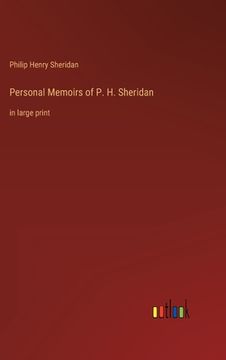 Philip Henry Sheridan

Personal Memoirs of P. H. Sheridan

in large print

outlook